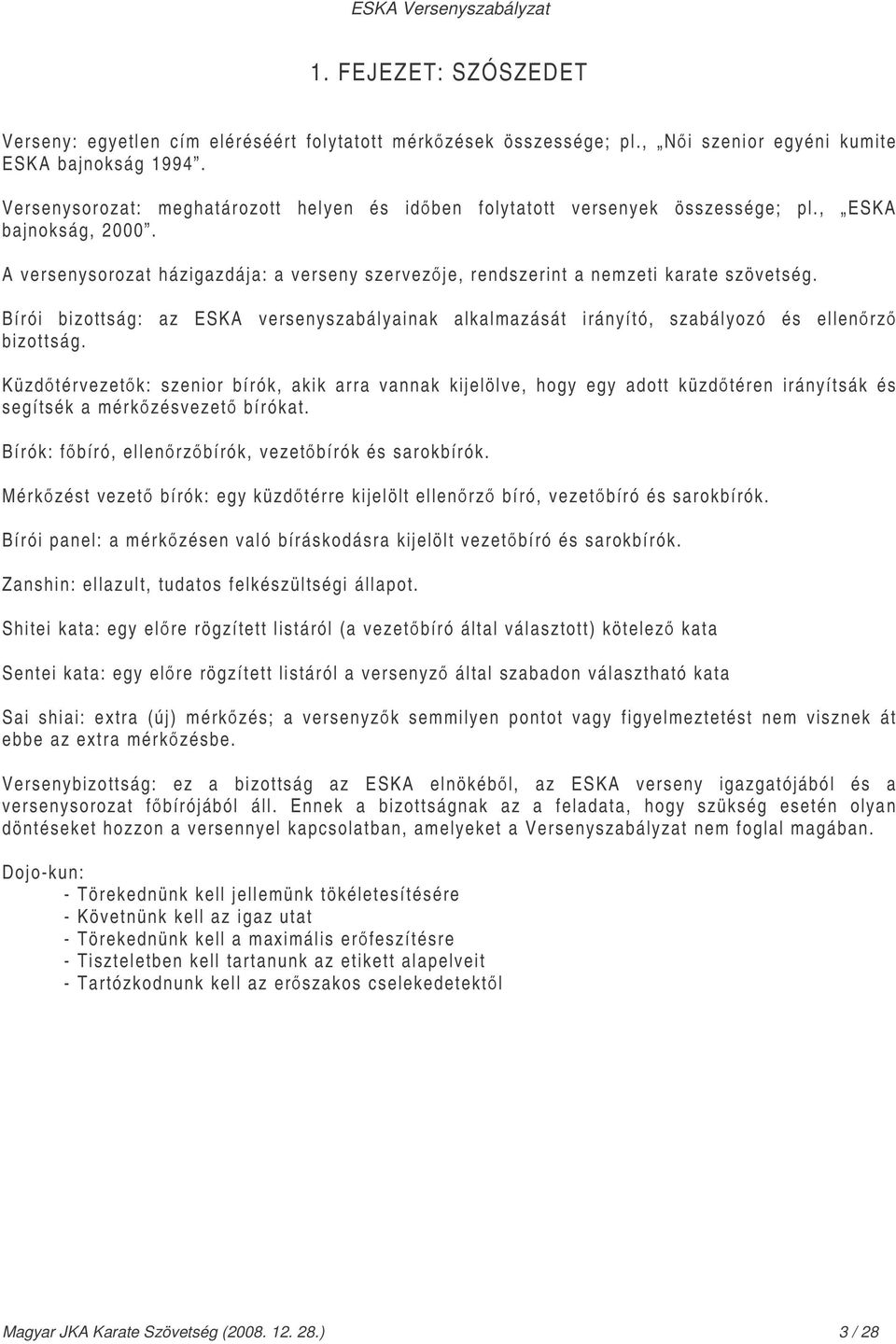 ESKA Versenyszabályzat

1. FEJEZET: SZÓSZEDET

Verseny: egyetlen cím eléréséért folytatott mérkőzések összessége; pl., „Női szenior egyéni kumite ESKA bajnokság 1994".

Versenysorozat: meghatározott helyen és időben folytatott versenyek összessége; pl., „ESKA bajnokság, 2000".

A versenysorozat házigazdája: a verseny szervezője, rendszerint a nemzeti karate szövetség.

Bírói bizottság: az ESKA versenyszabályainak alkalmazását irányító, szabályozó és ellenőrző bizottság.

Küzdőtérvezetők: szenior bírók, akik arra vannak kijelölve, hogy egy adott küzdőtéren irányítsák és segítsék a mérkőzésvezető bírókat.

Bírók: főbíró, ellenőrzőbírók, vezetőbírók és sarokbírók.

Mérkőzést vezető bírók: egy küzdőtérre kijelölt ellenőrző bíró, vezetőbíró és sarokbírók.

Bírói panel: a mérkőzésen való bíráskodásra kijelölt vezetőbíró és sarokbírók.

Zanshin: ellazult, tudatos felkészültségi állapot.

Shitei kata: egy előre rögzített listáról (a vezetőbíró által választott) kötelező kata

Sentei kata: egy előre rögzített listáról a versenyző által szabadon választható kata

Sai shiai: extra (új) mérkőzés; a versenyzők semmilyen pontot vagy figyelmeztetést nem visznek át ebbe az extra mérkőzésbe.

Versenybizottság: ez a bizottság az ESKA elnökéből, az ESKA verseny igazgatójából és a versenysorozat főbírójából áll. Ennek a bizottságnak az a feladata, hogy szükség esetén olyan döntéseket hozzon a versennyel kapcsolatban, amelyeket a Versenyszabályzat nem foglal magában.

Dojo-kun:
- Törekednünk kell jellemünk tökéletesítésére
- Követnünk kell az igaz utat
- Törekednünk kell a maximális erőfeszítésre
- Tiszteletben kell tartanunk az etikett alapelveit
- Tartózkodnunk kell az erőszakos cselekedetektől

Magyar JKA Karate Szövetség (2008. 12. 28.) 3 / 28